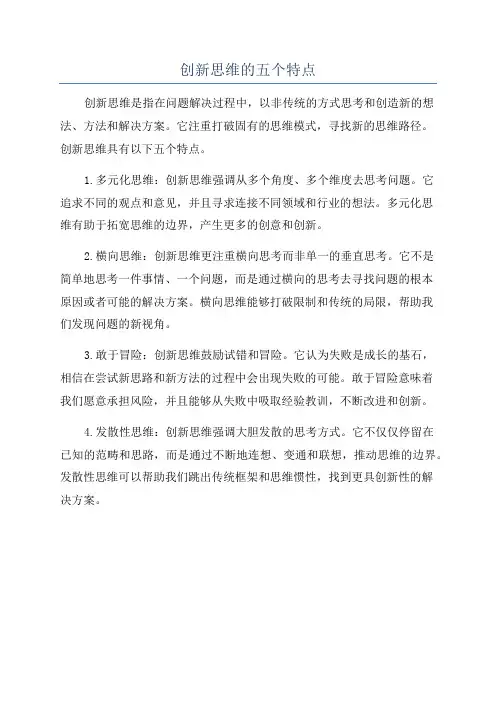 创新思维的五个特点

创新思维是指在问题解决过程中，以非传统的方式思考和创造新的想法、方法和解决方案。它注重打破固有的思维模式，寻找新的思维路径。创新思维具有以下五个特点。

1.多元化思维：创新思维强调从多个角度、多个维度去思考问题。它追求不同的观点和意见，并且寻求连接不同领域和行业的想法。多元化思维有助于拓宽思维的边界，产生更多的创意和创新。

2.横向思维：创新思维更注重横向思考而非单一的垂直思考。它不是简单地思考一件事情、一个问题，而是通过横向的思考去寻找问题的根本原因或者可能的解决方案。横向思维能够打破限制和传统的局限，帮助我们发现问题的新视角。

3.敢于冒险：创新思维鼓励试错和冒险。它认为失败是成长的基石，相信在尝试新思路和新方法的过程中会出现失败的可能。敢于冒险意味着我们愿意承担风险，并且能够从失败中吸取经验教训，不断改进和创新。

4.发散性思维：创新思维强调大胆发散的思考方式。它不仅仅停留在已知的范畴和思路，而是通过不断地连想、变通和联想，推动思维的边界。发散性思维可以帮助我们跳出传统框架和思维惯性，找到更具创新性的解决方案。